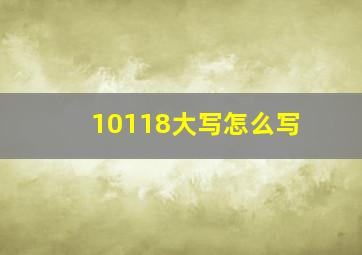 10118大写怎么写